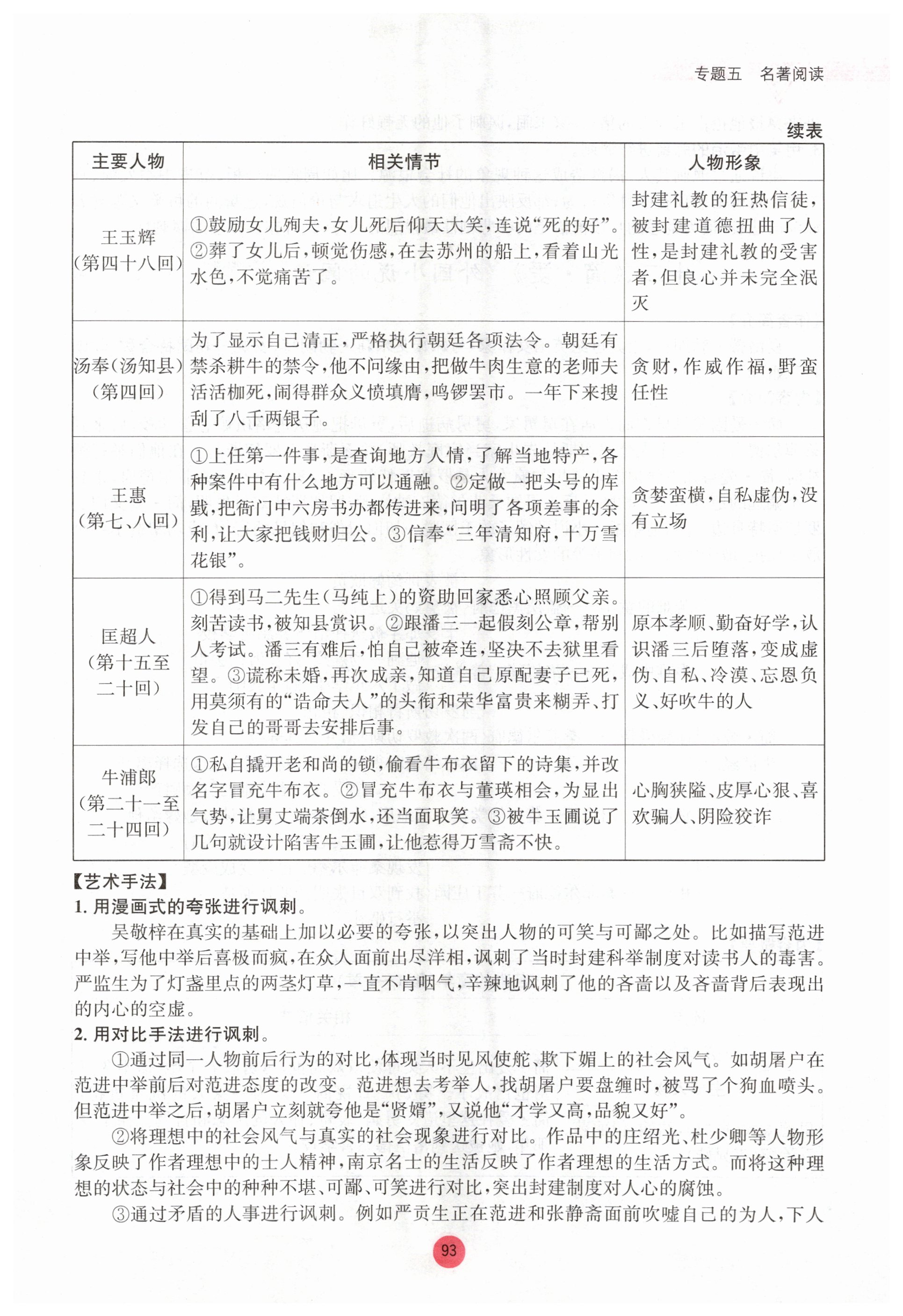 专题五 名著阅读

续表

| 主要人物 | 相关情节 | 人物形象 |
|---|---|---|
| 王玉辉（第四十八回） | ①鼓励女儿殉夫，女儿死后仰天大笑，连说“死的好”。②葬了女儿后，顿觉伤感，在去苏州的船上，看着山光水色，不觉痛苦了。 | 封建礼教的狂热信徒，被封建道德扭曲了人性，是封建礼教的受害者，但良心并未完全泯灭 |
| 汤奉（汤知县）（第四回） | 为了显示自己清正，严格执行朝廷各项法令。朝廷有禁杀耕牛的禁令，他不问缘由，把做牛肉生意的老师夫活活枷死，闹得群众义愤填膺，鸣锣罢市。一年下来搜刮了八千两银子。 | 贪财，作威作福，野蛮任性 |
| 王惠（第七、八回） | ①上任第一件事，是查询地方人情，了解当地特产，各种案件中有什么地方可以通融。②定做一把头号的库戥，把衙门中六房书办都传进来，问明了各项差事的余利，让大家把钱财归公。③信奉“三年清知府，十万雪花银”。 | 贪婪蛮横，自私虚伪，没有立场 |
| 匡超人（第十五至二十回） | ①得到马二先生（马纯上）的资助回家悉心照顾父亲。刻苦读书，被知县赏识。②跟潘三一起假刻公章，帮别人考试。潘三有难后，怕自己被牵连，坚决不去狱里看望。③谎称未婚，再次成亲，知道自己原配妻子已死，用莫须有的“诰命夫人”的头衔和荣华富贵来糊弄、打发自己的哥哥去安排后事。 | 原本孝顺、勤奋好学，认识潘三后堕落，变成虚伪、自私、冷漠、忘恩负义、好吹牛的人 |
| 牛浦郎（第二十一至二十四回） | ①私自撬开老和尚的锁，偷看牛布衣留下的诗集，并改名字冒充牛布衣。②冒充牛布衣与董瑛相会，为显出气势，让舅丈端茶倒水，还当面取笑。③被牛玉圃说了几句就设计陷害牛玉圃，让他惹得万雪斋不快。 | 心胸狭隘、皮厚心狠、喜欢骗人、阴险狡诈 |

【艺术手法】
1. 用漫画式的夸张进行讽刺。
吴敬梓在真实的基础上加以必要的夸张，以突出人物的可笑与可鄙之处。比如描写范进中举，写他中举后喜极而疯，在众人面前出尽洋相，讽刺了当时封建科举制度对读书人的毒害。严监生为了灯盏里点的两茎灯草，一直不肯咽气，辛辣地讽刺了他的吝啬以及吝啬背后表现出的内心的空虚。
2. 用对比手法进行讽刺。
①通过同一人物前后行为的对比，体现当时见风使舵、欺下媚上的社会风气。如胡屠户在范进中举前后对范进态度的改变。范进想去考举人，找胡屠户要盘缠时，被骂了个狗血喷头。但范进中举之后，胡屠户立刻就夸他是“贤婿”，又说他“才学又高，品貌又好”。
②将理想中的社会风气与真实的社会现象进行对比。作品中的庄绍光、杜少卿等人物形象反映了作者理想中的士人精神，南京名士的生活反映了作者理想的生活方式。而将这种理想的状态与社会中的种种不堪、可鄙、可笑进行对比，突出封建制度对人心的腐蚀。
③通过矛盾的人事进行讽刺。例如严贡生正在范进和张静斋面前吹嘘自己的为人，下人

93